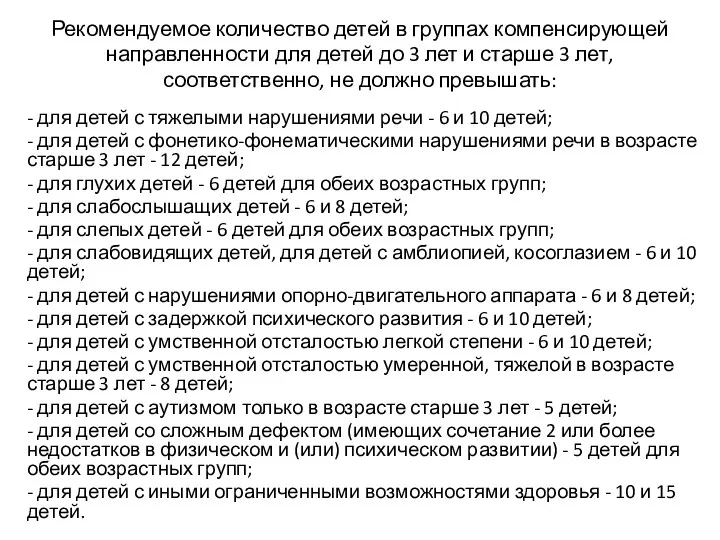 Рекомендуемое количество детей в группах компенсирующей направленности для детей до 3 лет и старше 3 лет, соответственно, не должно превышать:

- для детей с тяжелыми нарушениями речи - 6 и 10 детей;
- для детей с фонетико-фонематическими нарушениями речи в возрасте старше 3 лет - 12 детей;
- для глухих детей - 6 детей для обеих возрастных групп;
- для слабослышащих детей - 6 и 8 детей;
- для слепых детей - 6 детей для обеих возрастных групп;
- для слабовидящих детей, для детей с амблиопией, косоглазием - 6 и 10 детей;
- для детей с нарушениями опорно-двигательного аппарата - 6 и 8 детей;
- для детей с задержкой психического развития - 6 и 10 детей;
- для детей с умственной отсталостью легкой степени - 6 и 10 детей;
- для детей с умственной отсталостью умеренной, тяжелой в возрасте старше 3 лет - 8 детей;
- для детей с аутизмом только в возрасте старше 3 лет - 5 детей;
- для детей со сложным дефектом (имеющих сочетание 2 или более недостатков в физическом и (или) психическом развитии) - 5 детей для обеих возрастных групп;
- для детей с иными ограниченными возможностями здоровья - 10 и 15 детей.